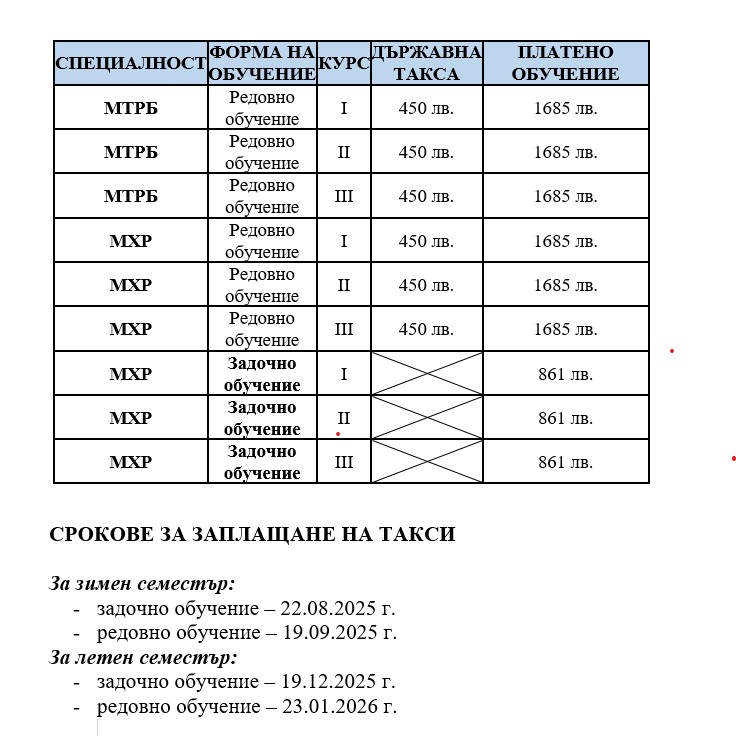 | СПЕЦИАЛНОСТ | ФОРМА НА ОБУЧЕНИЕ | КУРС | ДЪРЖАВНА ТАКСА | ПЛАТЕНО ОБУЧЕНИЕ |
|---|---|---|---|---|
| МТРБ | Редовно обучение | I | 450 лв. | 1685 лв. |
| МТРБ | Редовно обучение | II | 450 лв. | 1685 лв. |
| МТРБ | Редовно обучение | III | 450 лв. | 1685 лв. |
| МХР | Редовно обучение | I | 450 лв. | 1685 лв. |
| МХР | Редовно обучение | II | 450 лв. | 1685 лв. |
| МХР | Редовно обучение | III | 450 лв. | 1685 лв. |
| МХР | Задочно обучение | I | | 861 лв. |
| МХР | Задочно обучение | II | | 861 лв. |
| МХР | Задочно обучение | III | | 861 лв. |

СРОКОВЕ ЗА ЗАПЛАЩАНЕ НА ТАКСИ

За зимен семестър:
- задочно обучение – 22.08.2025 г.
- редовно обучение – 19.09.2025 г.

За летен семестър:
- задочно обучение – 19.12.2025 г.
- редовно обучение – 23.01.2026 г.